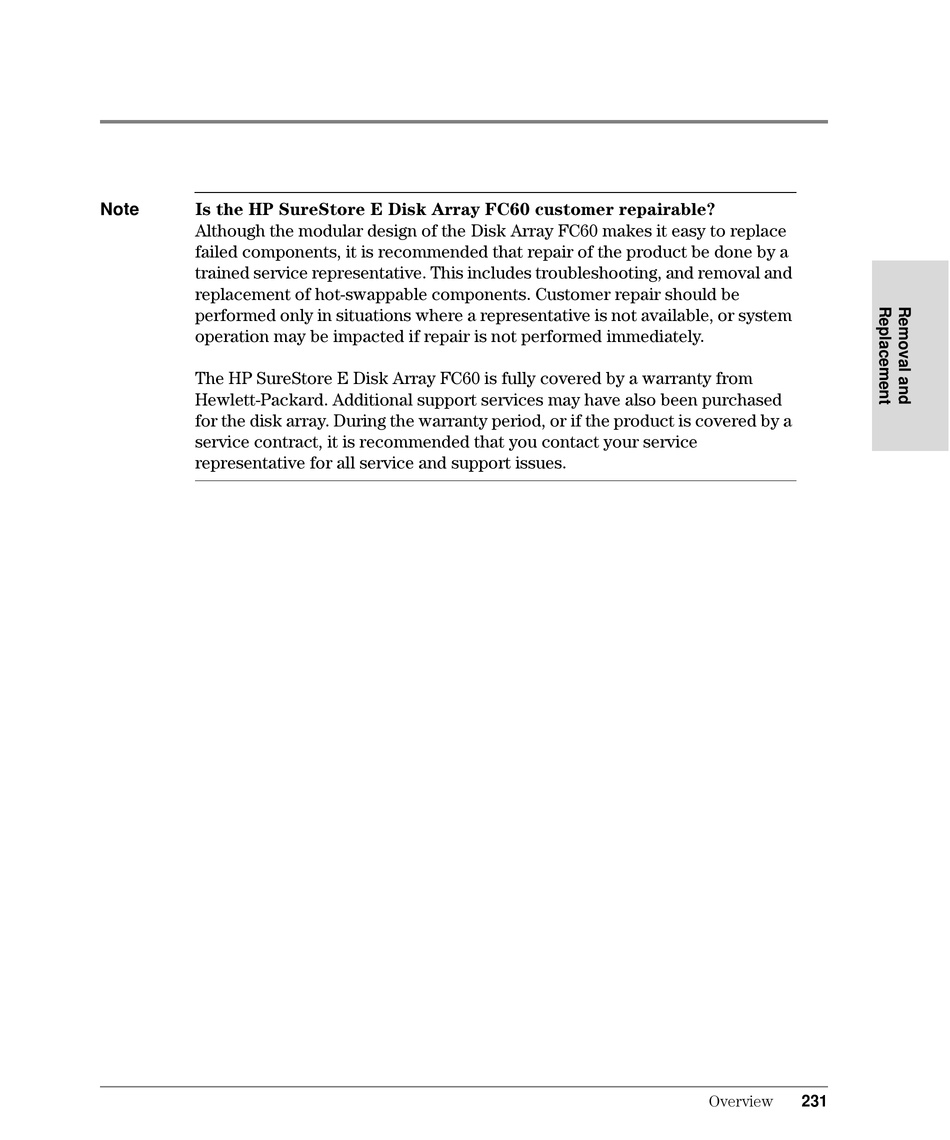 Note

Is the HP SureStore E Disk Array FC60 customer repairable?
Although the modular design of the Disk Array FC60 makes it easy to replace failed components, it is recommended that repair of the product be done by a trained service representative. This includes troubleshooting, and removal and replacement of hot-swappable components. Customer repair should be performed only in situations where a representative is not available, or system operation may be impacted if repair is not performed immediately.

The HP SureStore E Disk Array FC60 is fully covered by a warranty from Hewlett-Packard. Additional support services may have also been purchased for the disk array. During the warranty period, or if the product is covered by a service contract, it is recommended that you contact your service representative for all service and support issues.

Removal and Replacement

Overview 231